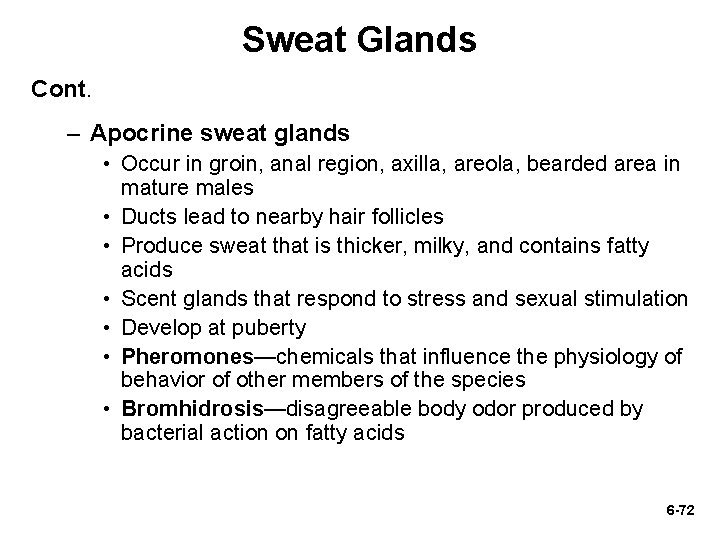 Sweat Glands

Cont.

– Apocrine sweat glands
• Occur in groin, anal region, axilla, areola, bearded area in mature males
• Ducts lead to nearby hair follicles
• Produce sweat that is thicker, milky, and contains fatty acids
• Scent glands that respond to stress and sexual stimulation
• Develop at puberty
• Pheromones—chemicals that influence the physiology of behavior of other members of the species
• Bromhidrosis—disagreeable body odor produced by bacterial action on fatty acids

6-72